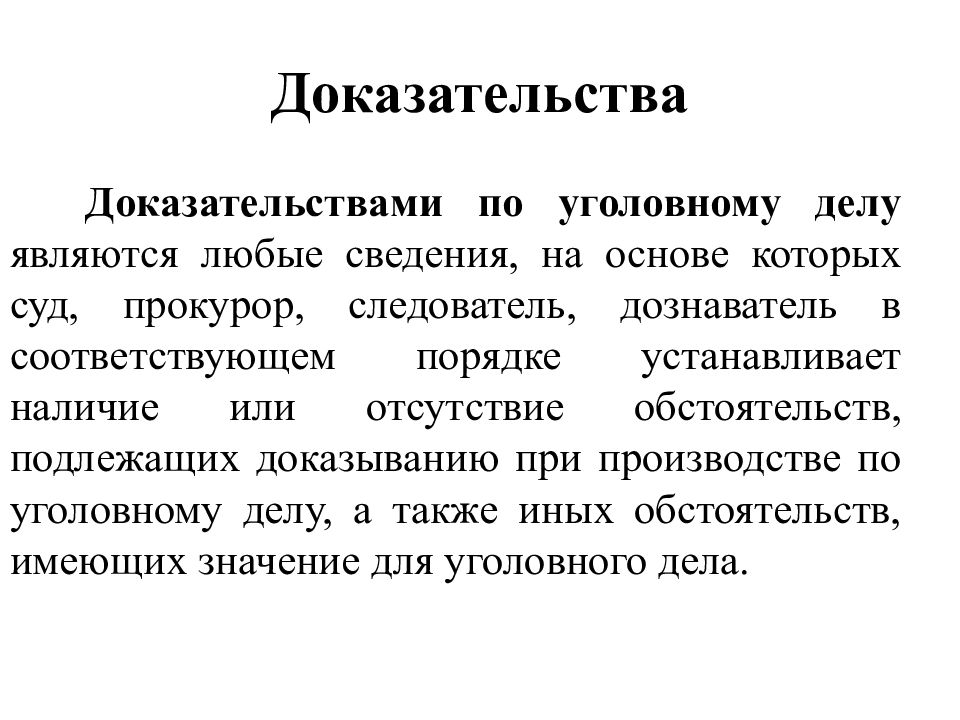 Доказательства

Доказательствами по уголовному делу являются любые сведения, на основе которых суд, прокурор, следователь, дознаватель в соответствующем порядке устанавливает наличие или отсутствие обстоятельств, подлежащих доказыванию при производстве по уголовному делу, а также иных обстоятельств, имеющих значение для уголовного дела.